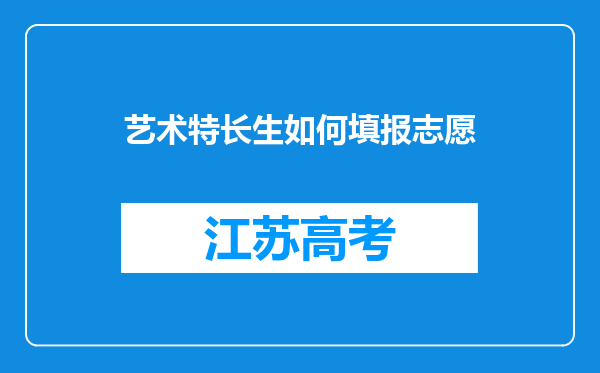 艺术特长生如何填报志愿

江苏高考